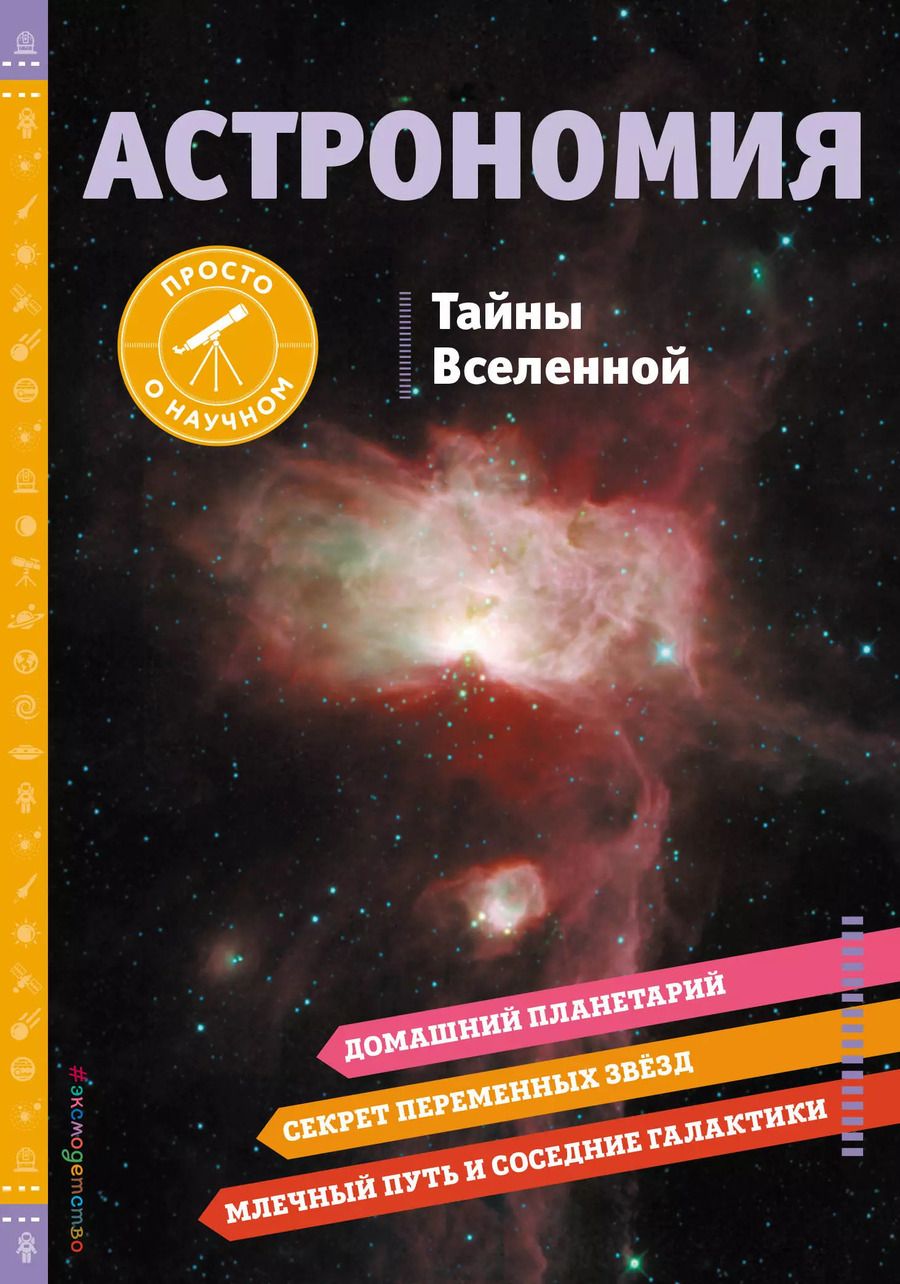 АСТРОНОМИЯ

ПРОСТО О НАУЧНОМ

Тайны Вселенной

ДОМАШНИЙ ПЛАНЕТАРИЙ

СЕКРЕТ ПЕРЕМЕННЫХ ЗВЁЗД

МЛЕЧНЫЙ ПУТЬ И СОСЕДНИЕ ГАЛАКТИКИ

#эксмодетство